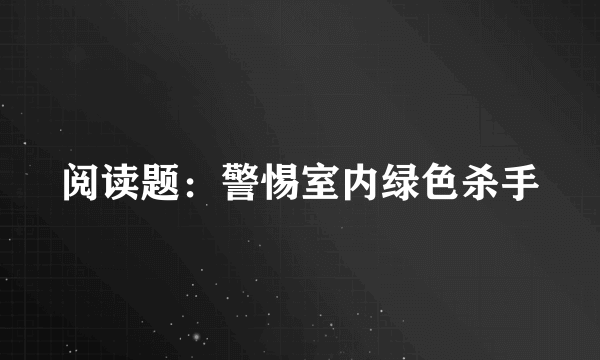 阅读题：警惕室内绿色杀手